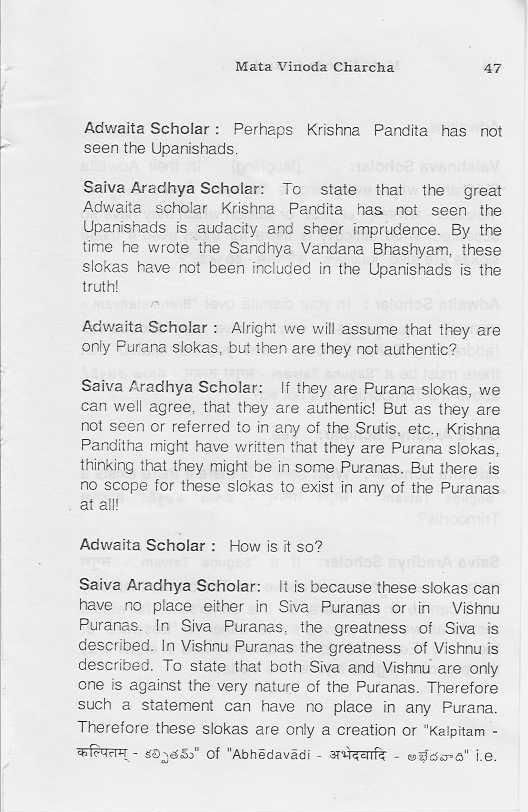 Mata Vinoda Charcha 47

Adwaita Scholar : Perhaps Krishna Pandita has not seen the Upanishads.

Saiva Aradhya Scholar: To state that the great Adwaita scholar Krishna Pandita has not seen the Upanishads is audacity and sheer imprudence. By the time he wrote the Sandhya Vandana Bhashyam, these slokas have not been included in the Upanishads is the truth!

Adwaita Scholar : Alright we will assume that they are only Purana slokas, but then are they not authentic?

Saiva Aradhya Scholar: If they are Purana slokas, we can well agree, that they are authentic! But as they are not seen or referred to in any of the Srutis, etc., Krishna Panditha might have written that they are Purana slokas, thinking that they might be in some Puranas. But there is no scope for these slokas to exist in any of the Puranas at all!

Adwaita Scholar : How is it so?

Saiva Aradhya Scholar: It is because these slokas can have no place either in Siva Puranas or in Vishnu Puranas. In Siva Puranas, the greatness of Siva is described. In Vishnu Puranas the greatness of Vishnu is described. To state that both Siva and Vishnu are only one is against the very nature of the Puranas. Therefore such a statement can have no place in any Purana. Therefore these slokas are only a creation or "Kalpitam - कल्पितम् - కల్పితమ్" of "Abhēdavādi - अभेदवादि - అభేదవాది" i.e.